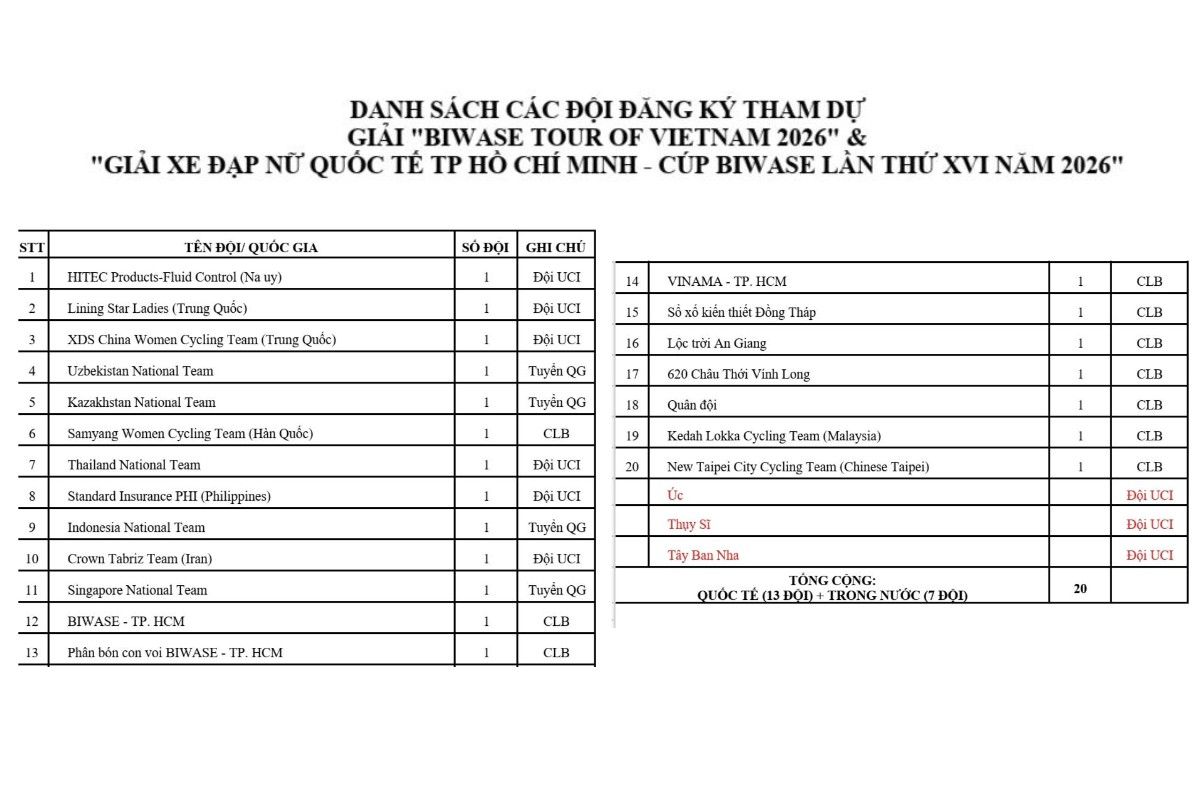 DANH SÁCH CÁC ĐỘI ĐĂNG KÝ THAM DỰ
GIẢI "BIWASE TOUR OF VIETNAM 2026" &
"GIẢI XE ĐẠP NỮ QUỐC TẾ TP HỒ CHÍ MINH - CÚP BIWASE LẦN THỨ XVI NĂM 2026"

| STT | TÊN ĐỘI/ QUỐC GIA | SỐ ĐỘI | GHI CHÚ |
|---|---|---|---|
| 1 | HITEC Products-Fluid Control (Na uy) | 1 | Đội UCI |
| 2 | Lining Star Ladies (Trung Quốc) | 1 | Đội UCI |
| 3 | XDS China Women Cycling Team (Trung Quốc) | 1 | Đội UCI |
| 4 | Uzbekistan National Team | 1 | Tuyển QG |
| 5 | Kazakhstan National Team | 1 | Tuyển QG |
| 6 | Samyang Women Cycling Team (Hàn Quốc) | 1 | CLB |
| 7 | Thailand National Team | 1 | Đội UCI |
| 8 | Standard Insurance PHI (Philippines) | 1 | Đội UCI |
| 9 | Indonesia National Team | 1 | Tuyển QG |
| 10 | Crown Tabriz Team (Iran) | 1 | Đội UCI |
| 11 | Singapore National Team | 1 | Tuyển QG |
| 12 | BIWASE - TP. HCM | 1 | CLB |
| 13 | Phân bón con voi BIWASE - TP. HCM | 1 | CLB |

| | | | |
|---|---|---|---|
| 14 | VINAMA - TP. HCM | 1 | CLB |
| 15 | Sổ xố kiến thiết Đồng Tháp | 1 | CLB |
| 16 | Lộc trời An Giang | 1 | CLB |
| 17 | 620 Châu Thới Vĩnh Long | 1 | CLB |
| 18 | Quân đội | 1 | CLB |
| 19 | Kedah Lokka Cycling Team (Malaysia) | 1 | CLB |
| 20 | New Taipei City Cycling Team (Chinese Taipei) | 1 | CLB |
| | Úc | | Đội UCI |
| | Thụy Sĩ | | Đội UCI |
| | Tây Ban Nha | | Đội UCI |
| | TỔNG CỘNG: QUỐC TẾ (13 ĐỘI) + TRONG NƯỚC (7 ĐỘI) | 20 | |